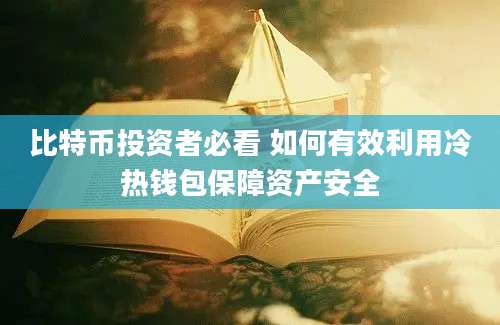 比特币投资者必看 如何有效利用冷热钱包保障资产安全